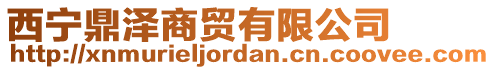 西宁鼎泽商贸有限公司
http://xnmurieljordan.cn.coovee.com